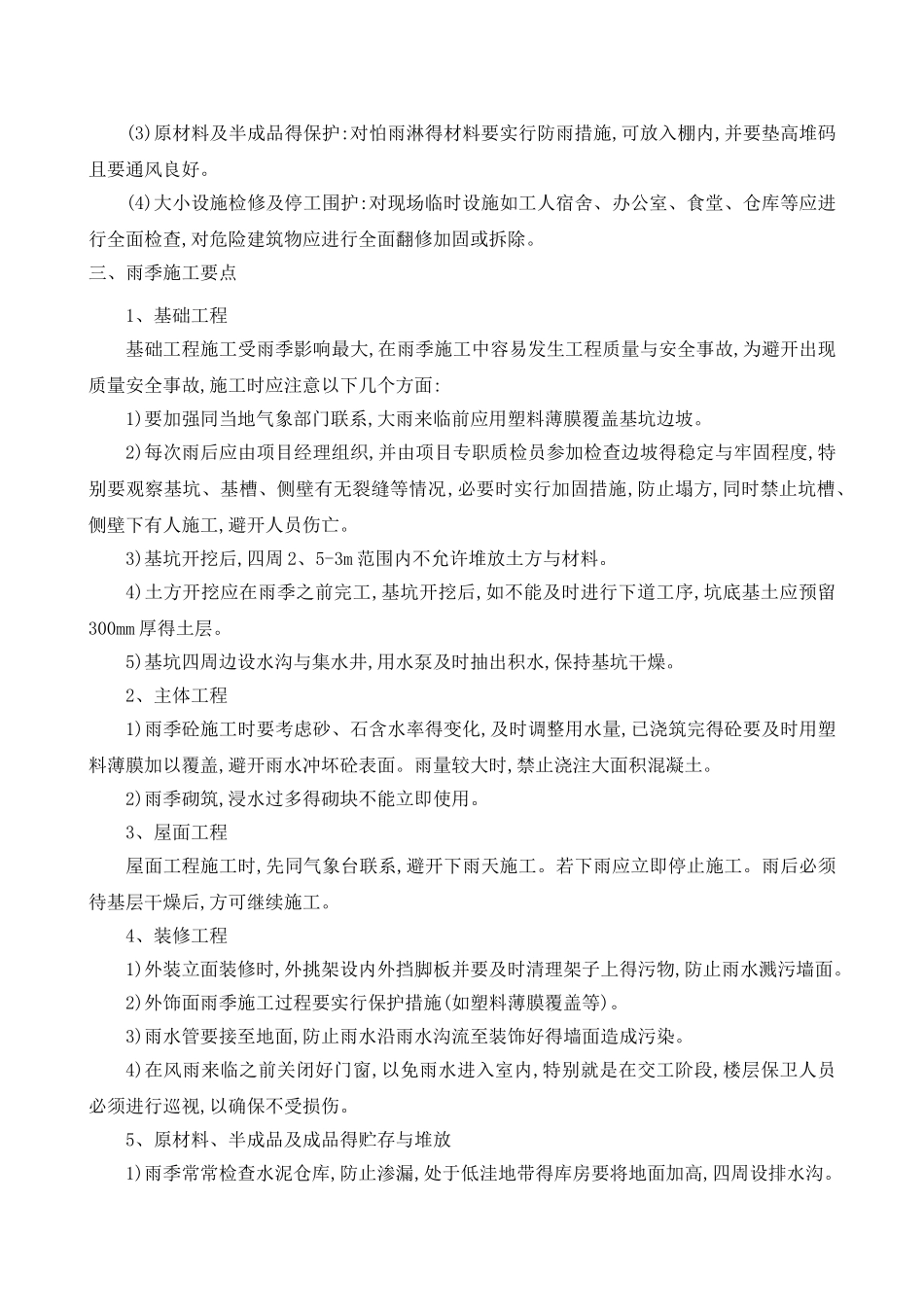 (3)原材料及半成品得保护:对怕雨淋得材料要实行防雨措施,可放入棚内,并要垫高堆码且要通风良好。

(4)大小设施检修及停工围护:对现场临时设施如工人宿舍、办公室、食堂、仓库等应进行全面检查,对危险建筑物应进行全面翻修加固或拆除。

三、雨季施工要点

1、基础工程

基础工程施工受雨季影响最大,在雨季施工中容易发生工程质量与安全事故,为避开出现质量安全事故,施工时应注意以下几个方面:

1)要加强同当地气象部门联系,大雨来临前应用塑料薄膜覆盖基坑边坡。

2)每次雨后应由项目经理组织,并由项目专职质检员参加检查边坡得稳定与牢固程度,特别要观察基坑、基槽、侧壁有无裂缝等情况,必要时实行加固措施,防止塌方,同时禁止坑槽、侧壁下有人施工,避开人员伤亡。

3)基坑开挖后,四周2、5-3m范围内不允许堆放土方与材料。

4)土方开挖应在雨季之前完工,基坑开挖后,如不能及时进行下道工序,坑底基土应预留300mm厚得土层。

5)基坑四周边设水沟与集水井,用水泵及时抽出积水,保持基坑干燥。

2、主体工程

1)雨季砼施工时要考虑砂、石含水率得变化,及时调整用水量,已浇筑完得砼要及时用塑料薄膜加以覆盖,避开雨水冲坏砼表面。雨量较大时,禁止浇注大面积混凝土。

2)雨季砌筑,浸水过多得砌块不能立即使用。

3、屋面工程

屋面工程施工时,先同气象台联系,避开下雨天施工。若下雨应立即停止施工。雨后必须待基层干燥后,方可继续施工。

4、装修工程

1)外装立面装修时,外挑架设内外挡脚板并要及时清理架子上得污物,防止雨水溅污墙面。

2)外饰面雨季施工过程要实行保护措施(如塑料薄膜覆盖等)。

3)雨水管要接至地面,防止雨水沿雨水沟流至装饰好得墙面造成污染。

4)在风雨来临之前关闭好门窗,以免雨水进入室内,特别就是在交工阶段,楼层保卫人员必须进行巡视,以确保不受损伤。

5、原材料、半成品及成品得贮存与堆放

1)雨季常常检查水泥仓库,防止渗漏,处于低洼地带得库房要将地面加高,四周设排水沟。